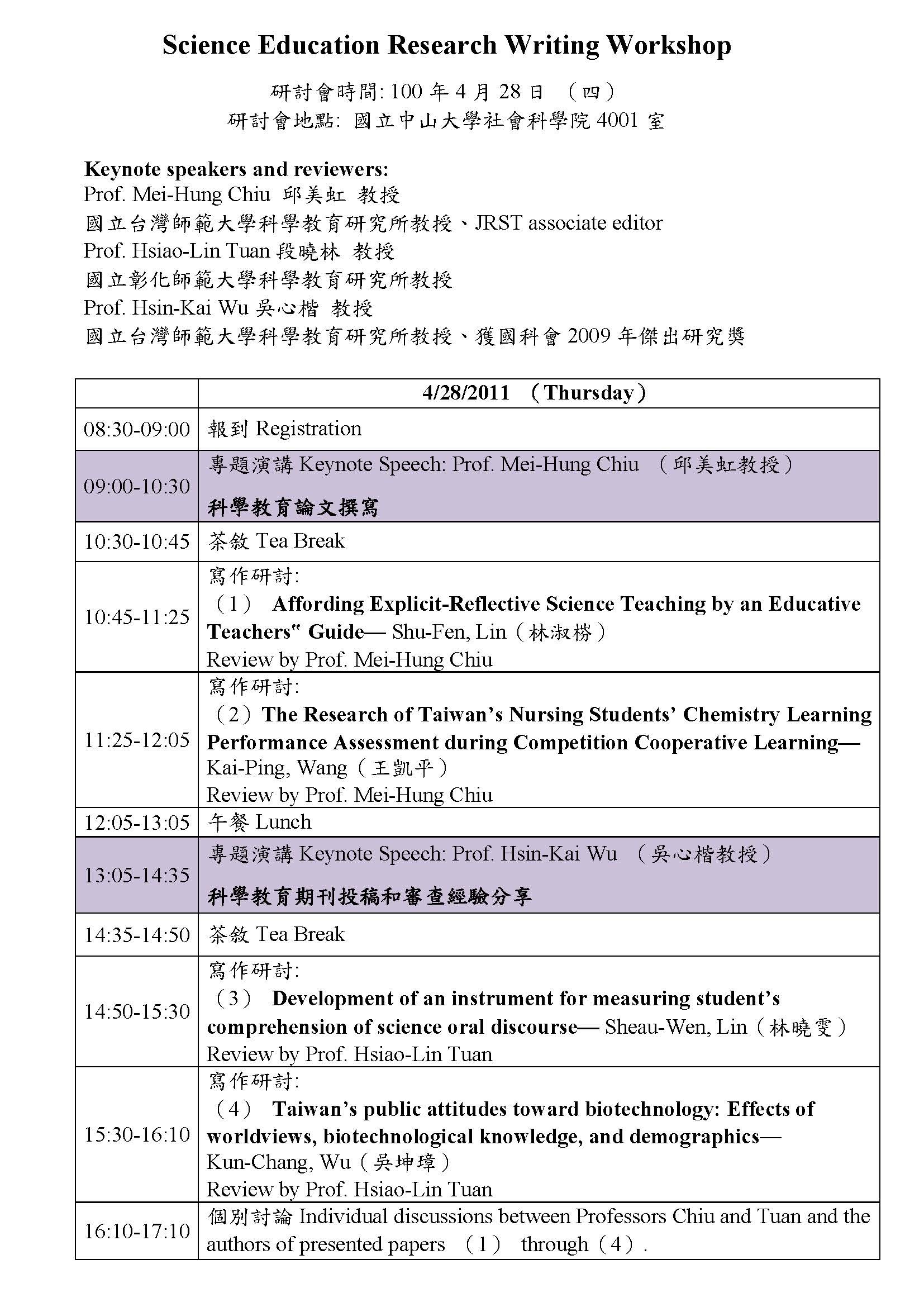 Science Education Research Writing Workshop

研討會時間: 100 年 4 月 28 日 （四）
研討會地點: 國立中山大學社會科學院 4001 室

Keynote speakers and reviewers:
Prof. Mei-Hung Chiu 邱美虹 教授
國立台灣師範大學科學教育研究所教授、JRST associate editor
Prof. Hsiao-Lin Tuan 段曉林 教授
國立彰化師範大學科學教育研究所教授
Prof. Hsin-Kai Wu 吳心楷 教授
國立台灣師範大學科學教育研究所教授、獲國科會 2009 年傑出研究獎

| | 4/28/2011 （Thursday） |
|---|---|
| 08:30-09:00 | 報到 Registration |
| 09:00-10:30 | 專題演講 Keynote Speech: Prof. Mei-Hung Chiu （邱美虹教授） 科學教育論文撰寫 |
| 10:30-10:45 | 茶敘 Tea Break |
| 10:45-11:25 | 寫作研討: （1） Affording Explicit-Reflective Science Teaching by an Educative Teachers" Guide— Shu-Fen, Lin（林淑梤） Review by Prof. Mei-Hung Chiu |
| 11:25-12:05 | 寫作研討: （2）The Research of Taiwan's Nursing Students' Chemistry Learning Performance Assessment during Competition Cooperative Learning— Kai-Ping, Wang（王凱平） Review by Prof. Mei-Hung Chiu |
| 12:05-13:05 | 午餐 Lunch |
| 13:05-14:35 | 專題演講 Keynote Speech: Prof. Hsin-Kai Wu （吳心楷教授） 科學教育期刊投稿和審查經驗分享 |
| 14:35-14:50 | 茶敘 Tea Break |
| 14:50-15:30 | 寫作研討: （3） Development of an instrument for measuring student's comprehension of science oral discourse— Sheau-Wen, Lin（林曉雯） Review by Prof. Hsiao-Lin Tuan |
| 15:30-16:10 | 寫作研討: （4） Taiwan's public attitudes toward biotechnology: Effects of worldviews, biotechnological knowledge, and demographics— Kun-Chang, Wu（吳坤璋） Review by Prof. Hsiao-Lin Tuan |
| 16:10-17:10 | 個別討論 Individual discussions between Professors Chiu and Tuan and the authors of presented papers （1） through（4）. |